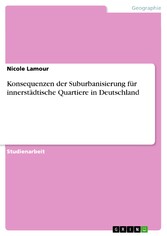 Geographie

Nicole Lamour

Konsequenzen der Suburbanisierung für innerstädtische Quartiere in Deutschland

Studienarbeit

GRIN